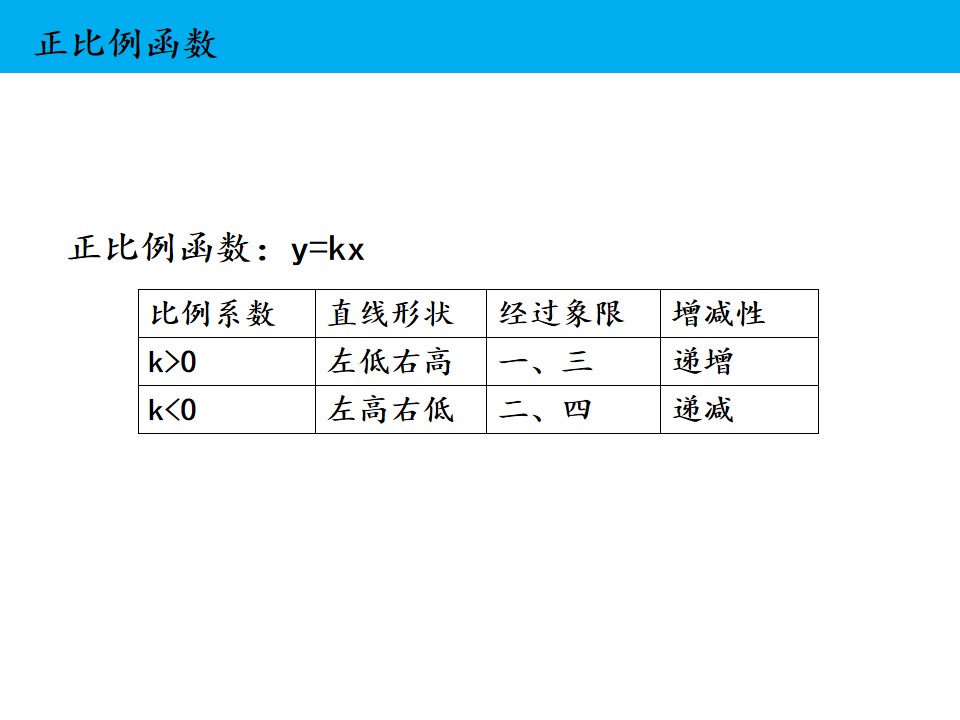 正比例函数

正比例函数：$y=kx$

| 比例系数 | 直线形状 | 经过象限 | 增减性 |
|---|---|---|---|
| $k>0$ | 左低右高 | 一、三 | 递增 |
| $k<0$ | 左高右低 | 二、四 | 递减 |